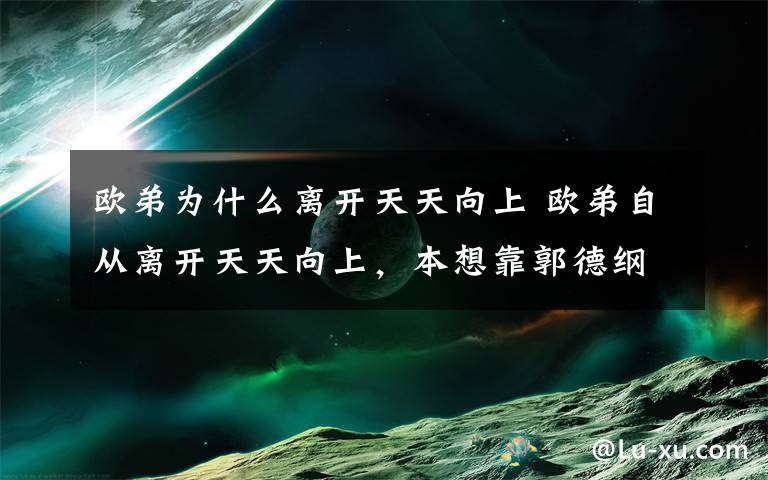 欧弟为什么离开天天向上 欧弟自从离开天天向上，本想靠郭德纲

@Lu-xu.com